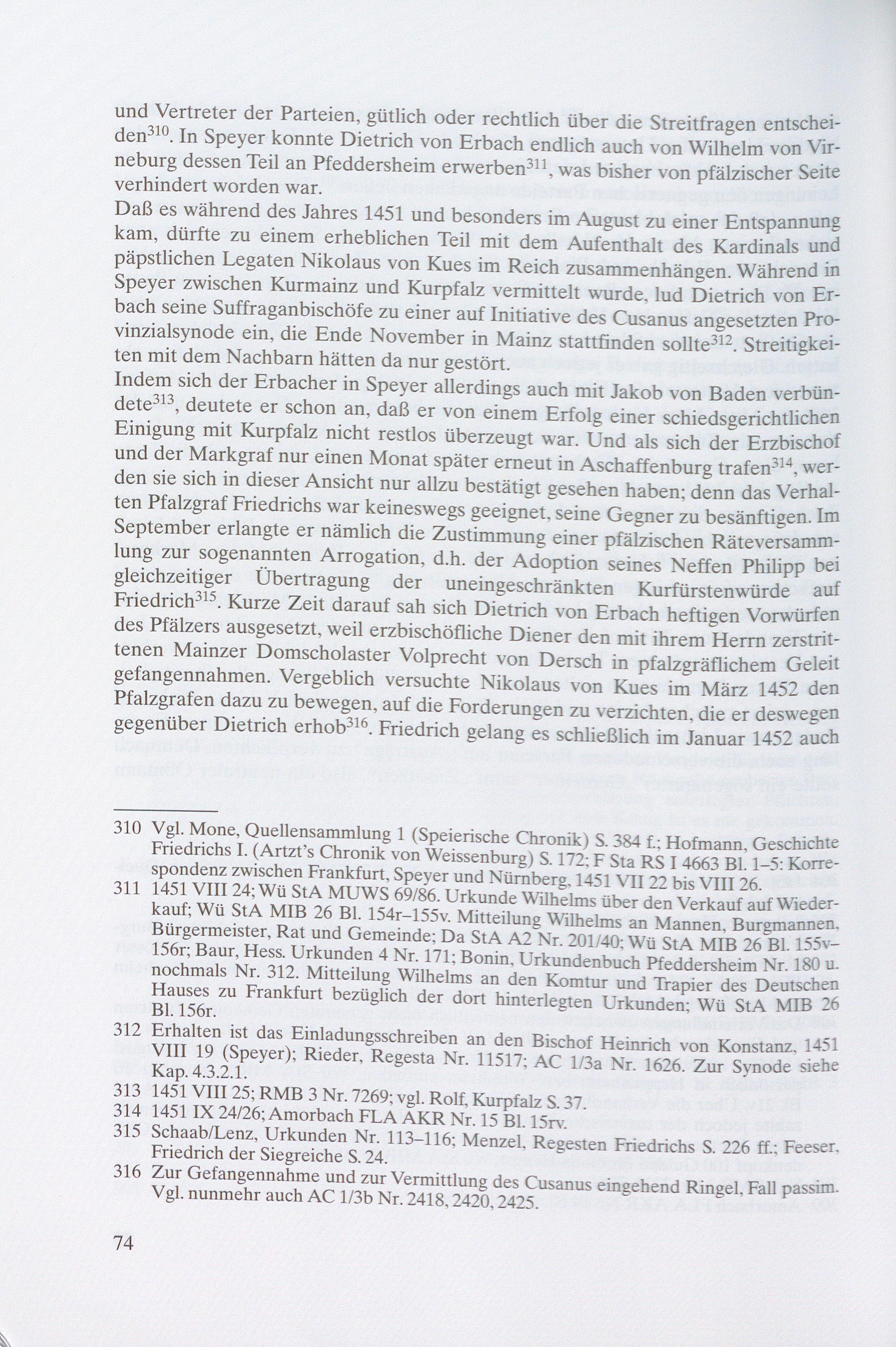 und Vertreter der Parteien, gütlich oder rechtlich über die Streitfragen entscheiden$^{310}$. In Speyer konnte Dietrich von Erbach endlich auch von Wilhelm von Virneburg dessen Teil an Pfeddersheim erwerben$^{311}$, was bisher von pfälzischer Seite verhindert worden war.

Daß es während des Jahres 1451 und besonders im August zu einer Entspannung kam, dürfte zu einem erheblichen Teil mit dem Aufenthalt des Kardinals und päpstlichen Legaten Nikolaus von Kues im Reich zusammenhängen. Während in Speyer zwischen Kurmainz und Kurpfalz vermittelt wurde, lud Dietrich von Erbach seine Suffraganbischöfe zu einer auf Initiative des Cusanus angesetzten Provinzialsynode ein, die Ende November in Mainz stattfinden sollte$^{312}$. Streitigkeiten mit dem Nachbarn hätten da nur gestört.

Indem sich der Erbacher in Speyer allerdings auch mit Jakob von Baden verbündete$^{313}$, deutete er schon an, daß er von einem Erfolg einer schiedsgerichtlichen Einigung mit Kurpfalz nicht restlos überzeugt war. Und als sich der Erzbischof und der Markgraf nur einen Monat später erneut in Aschaffenburg trafen$^{314}$, werden sie sich in dieser Ansicht nur allzu bestätigt gesehen haben; denn das Verhalten Pfalzgraf Friedrichs war keineswegs geeignet, seine Gegner zu besänftigen. Im September erlangte er nämlich die Zustimmung einer pfälzischen Räteversammlung zur sogenannten Arrogation, d.h. der Adoption seines Neffen Philipp bei gleichzeitiger Übertragung der uneingeschränkten Kurfürstenwürde auf Friedrich$^{315}$. Kurze Zeit darauf sah sich Dietrich von Erbach heftigen Vorwürfen des Pfälzers ausgesetzt, weil erzbischöfliche Diener den mit ihrem Herrn zerstrittenen Mainzer Domscholaster Volprecht von Dersch in pfalzgräflichem Geleit gefangennahmen. Vergeblich versuchte Nikolaus von Kues im März 1452 den Pfalzgrafen dazu zu bewegen, auf die Forderungen zu verzichten, die er deswegen gegenüber Dietrich erhob$^{316}$. Friedrich gelang es schließlich im Januar 1452 auch

310 Vgl. Mone, Quellensammlung 1 (Speierische Chronik) S. 384 f.; Hofmann, Geschichte Friedrichs I. (Artzt's Chronik von Weissenburg) S. 172; F Sta RS I 4663 Bl. 1–5: Korrespondenz zwischen Frankfurt, Speyer und Nürnberg, 1451 VII 22 bis VIII 26.

311 1451 VIII 24; Wü StA MUWS 69/86. Urkunde Wilhelms über den Verkauf auf Wiederkauf; Wü StA MIB 26 Bl. 154r–155v. Mitteilung Wilhelms an Mannen, Burgmannen, Bürgermeister, Rat und Gemeinde; Da StA A2 Nr. 201/40; Wü StA MIB 26 Bl. 155v–156r; Baur, Hess. Urkunden 4 Nr. 171; Bonin, Urkundenbuch Pfeddersheim Nr. 180 u. nochmals Nr. 312. Mitteilung Wilhelms an den Komtur und Trapier des Deutschen Hauses zu Frankfurt bezüglich der dort hinterlegten Urkunden; Wü StA MIB 26 Bl. 156r.

312 Erhalten ist das Einladungsschreiben an den Bischof Heinrich von Konstanz, 1451 VIII 19 (Speyer); Rieder, Regesta Nr. 11517; AC 1/3a Nr. 1626. Zur Synode siehe Kap. 4.3.2.1.

313 1451 VIII 25; RMB 3 Nr. 7269; vgl. Rolf, Kurpfalz S. 37.

314 1451 IX 24/26; Amorbach FLA AKR Nr. 15 Bl. 15rv.

315 Schaab/Lenz, Urkunden Nr. 113–116; Menzel, Regesten Friedrichs S. 226 ff.; Feeser, Friedrich der Siegreiche S. 24.

316 Zur Gefangennahme und zur Vermittlung des Cusanus eingehend Ringel, Fall passim. Vgl. nunmehr auch AC 1/3b Nr. 2418, 2420, 2425.

74